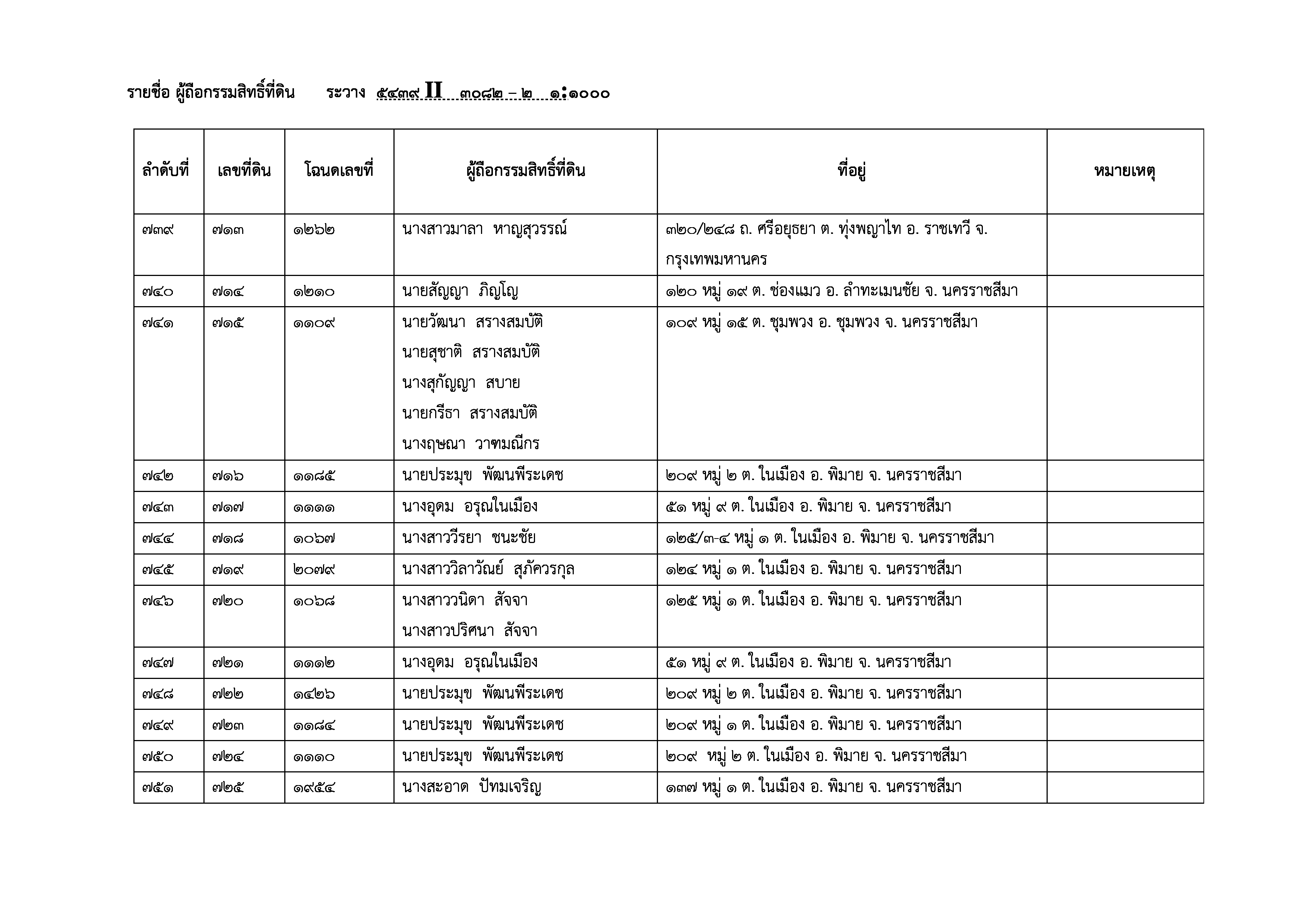 รายชื่อ ผู้ถือกรรมสิทธิ์ที่ดิน ระวาง ๕๔๓๙ II ๓๐๘๒ – ๒ ๑:๑๐๐๐

| ลำดับที่ | เลขที่ดิน | โฉนดเลขที่ | ผู้ถือกรรมสิทธิ์ที่ดิน | ที่อยู่ | หมายเหตุ |
|---|---|---|---|---|---|
| ๗๓๙ | ๗๑๓ | ๑๒๖๒ | นางสาวมาลา หาญสุวรรณ์ | ๓๒๐/๒๔๘ ถ. ศรีอยุธยา ต. ทุ่งพญาไท อ. ราชเทวี จ. กรุงเทพมหานคร | |
| ๗๔๐ | ๗๑๔ | ๑๒๑๐ | นายสัญญา ภิญโญ | ๑๒๐ หมู่ ๑๙ ต. ช่องแมว อ. ลำทะเมนชัย จ. นครราชสีมา | |
| ๗๔๑ | ๗๑๕ | ๑๑๐๙ | นายวัฒนา สรางสมบัติ นายสุชาติ สรางสมบัติ นางสุกัญญา สบาย นายกรีธา สรางสมบัติ นางฤษณา วาฑมณีกร | ๑๐๙ หมู่ ๑๕ ต. ชุมพวง อ. ชุมพวง จ. นครราชสีมา | |
| ๗๔๒ | ๗๑๖ | ๑๑๘๕ | นายประมุข พัฒนพีระเดช | ๒๐๙ หมู่ ๒ ต. ในเมือง อ. พิมาย จ. นครราชสีมา | |
| ๗๔๓ | ๗๑๗ | ๑๑๑๑ | นางอุดม อรุณในเมือง | ๕๑ หมู่ ๙ ต. ในเมือง อ. พิมาย จ. นครราชสีมา | |
| ๗๔๔ | ๗๑๘ | ๑๐๖๗ | นางสาววีรยา ชนะชัย | ๑๒๕/๓-๔ หมู่ ๑ ต. ในเมือง อ. พิมาย จ. นครราชสีมา | |
| ๗๔๕ | ๗๑๙ | ๒๐๗๙ | นางสาววิลาวัณย์ สุภัควรกุล | ๑๒๔ หมู่ ๑ ต. ในเมือง อ. พิมาย จ. นครราชสีมา | |
| ๗๔๖ | ๗๒๐ | ๑๐๖๘ | นางสาววนิดา สัจจา นางสาวปริศนา สัจจา | ๑๒๕ หมู่ ๑ ต. ในเมือง อ. พิมาย จ. นครราชสีมา | |
| ๗๔๗ | ๗๒๑ | ๑๑๑๒ | นางอุดม อรุณในเมือง | ๕๑ หมู่ ๙ ต. ในเมือง อ. พิมาย จ. นครราชสีมา | |
| ๗๔๘ | ๗๒๒ | ๑๔๒๖ | นายประมุข พัฒนพีระเดช | ๒๐๙ หมู่ ๒ ต. ในเมือง อ. พิมาย จ. นครราชสีมา | |
| ๗๔๙ | ๗๒๓ | ๑๑๘๔ | นายประมุข พัฒนพีระเดช | ๒๐๙ หมู่ ๑ ต. ในเมือง อ. พิมาย จ. นครราชสีมา | |
| ๗๕๐ | ๗๒๔ | ๑๑๑๐ | นายประมุข พัฒนพีระเดช | ๒๐๙ หมู่ ๒ ต. ในเมือง อ. พิมาย จ. นครราชสีมา | |
| ๗๕๑ | ๗๒๕ | ๑๙๕๔ | นางสะอาด ปัทมเจริญ | ๑๓๗ หมู่ ๑ ต. ในเมือง อ. พิมาย จ. นครราชสีมา | |